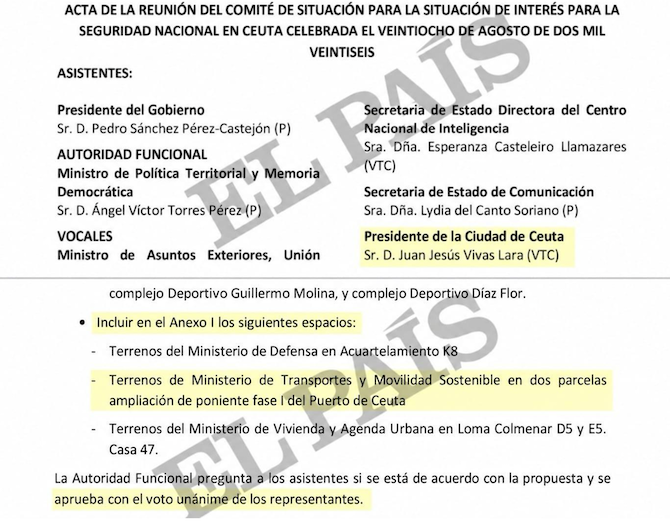 ACTA DE LA REUNIÓN DEL COMITÉ DE SITUACIÓN PARA LA SITUACIÓN DE INTERÉS PARA LA SEGURIDAD NACIONAL EN CEUTA CELEBRADA EL VEINTIOCHO DE AGOSTO DE DOS MIL VEINTISEIS

ASISTENTES:

Presidente del Gobierno
Sr. D. Pedro Sánchez Pérez-Castejón (P)

AUTORIDAD FUNCIONAL
Ministro de Política Territorial y Memoria Democrática
Sr. D. Ángel Víctor Torres Pérez (P)

VOCALES
Ministro de Asuntos Exteriores, Unión

Secretaria de Estado Directora del Centro Nacional de Inteligencia
Sra. Dña. Esperanza Casteleiro Llamazares (VTC)

Secretaria de Estado de Comunicación
Sra. Dña. Lydia del Canto Soriano (P)

Presidente de la Ciudad de Ceuta
Sr. D. Juan Jesús Vivas Lara (VTC)

EL PAÍS

complejo Deportivo Guillermo Molina, y complejo Deportivo Díaz Flor.

• Incluir en el Anexo I los siguientes espacios:

- Terrenos del Ministerio de Defensa en Acuartelamiento K8

- Terrenos de Ministerio de Transportes y Movilidad Sostenible en dos parcelas ampliación de poniente fase I del Puerto de Ceuta

- Terrenos del Ministerio de Vivienda y Agenda Urbana en Loma Colmenar D5 y E5. Casa 47.

La Autoridad Funcional pregunta a los asistentes si se está de acuerdo con la propuesta y se aprueba con el voto unánime de los representantes.

EL PAÍS